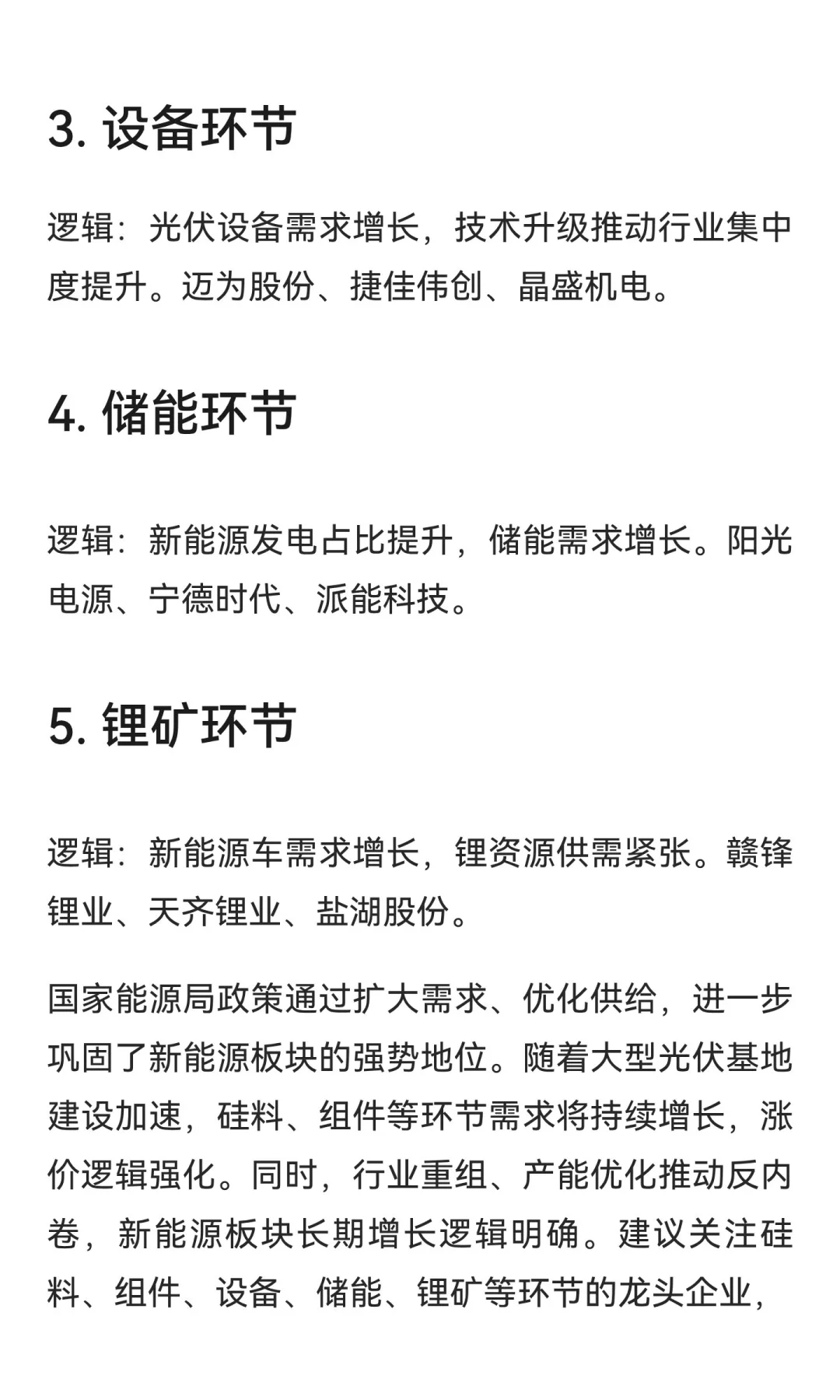 3. 设备环节

逻辑：光伏设备需求增长，技术升级推动行业集中度提升。迈为股份、捷佳伟创、晶盛机电。

4. 储能环节

逻辑：新能源发电占比提升，储能需求增长。阳光电源、宁德时代、派能科技。

5. 锂矿环节

逻辑：新能源车需求增长，锂资源供需紧张。赣锋锂业、天齐锂业、盐湖股份。

国家能源局政策通过扩大需求、优化供给，进一步巩固了新能源板块的强势地位。随着大型光伏基地建设加速，硅料、组件等环节需求将持续增长，涨价逻辑强化。同时，行业重组、产能优化推动反内卷，新能源板块长期增长逻辑明确。建议关注硅料、组件、设备、储能、锂矿等环节的龙头企业，